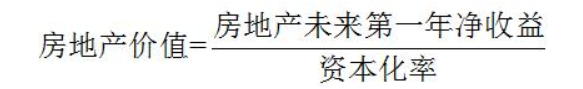 $房地产价值=\frac{房地产未来第一年净收益}{资本化率}$